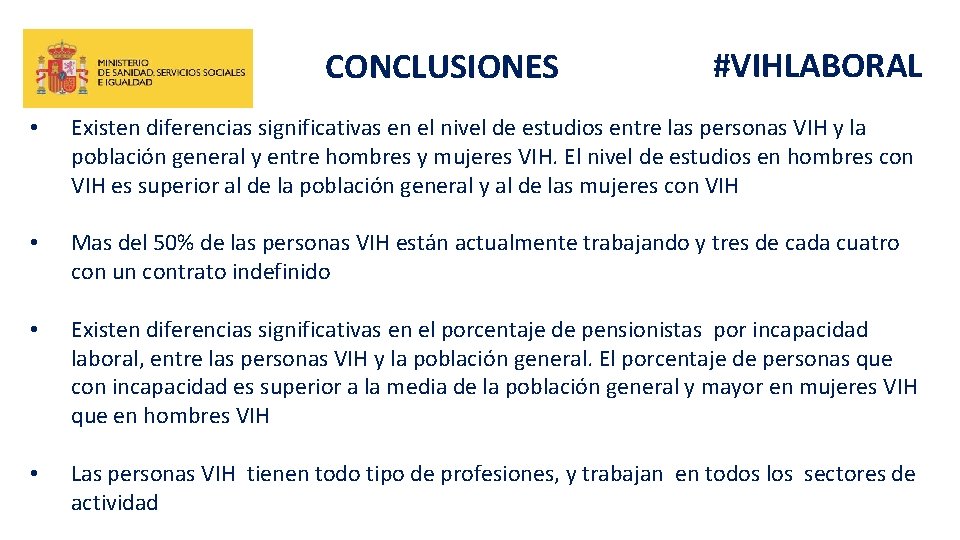 MINISTERIO DE SANIDAD, SERVICIOS SOCIALES E IGUALDAD

CONCLUSIONES

#VIHLABORAL

• Existen diferencias significativas en el nivel de estudios entre las personas VIH y la población general y entre hombres y mujeres VIH. El nivel de estudios en hombres con VIH es superior al de la población general y al de las mujeres con VIH

• Mas del 50% de las personas VIH están actualmente trabajando y tres de cada cuatro con un contrato indefinido

• Existen diferencias significativas en el porcentaje de pensionistas por incapacidad laboral, entre las personas VIH y la población general. El porcentaje de personas que con incapacidad es superior a la media de la población general y mayor en mujeres VIH que en hombres VIH

• Las personas VIH tienen todo tipo de profesiones, y trabajan en todos los sectores de actividad